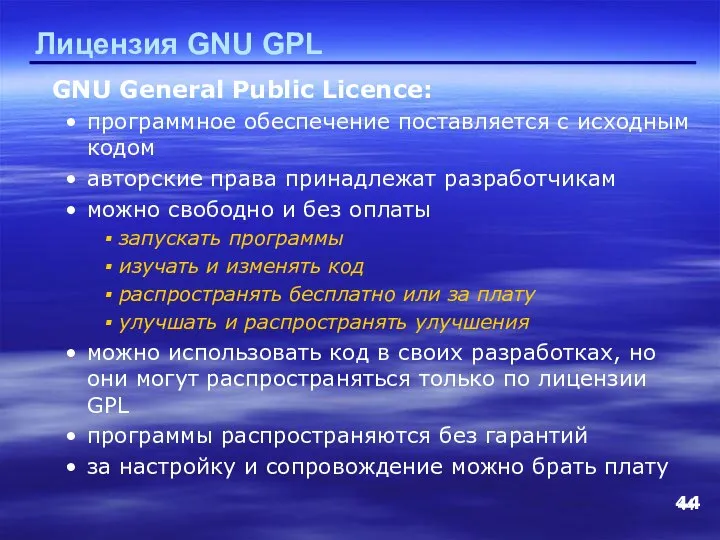 Лицензия GNU GPL

GNU General Public Licence:

• программное обеспечение поставляется с исходным кодом
• авторские права принадлежат разработчикам
• можно свободно и без оплаты
  ▪ запускать программы
  ▪ изучать и изменять код
  ▪ распространять бесплатно или за плату
  ▪ улучшать и распространять улучшения
• можно использовать код в своих разработках, но они могут распространяться только по лицензии GPL
• программы распространяются без гарантий
• за настройку и сопровождение можно брать плату

44